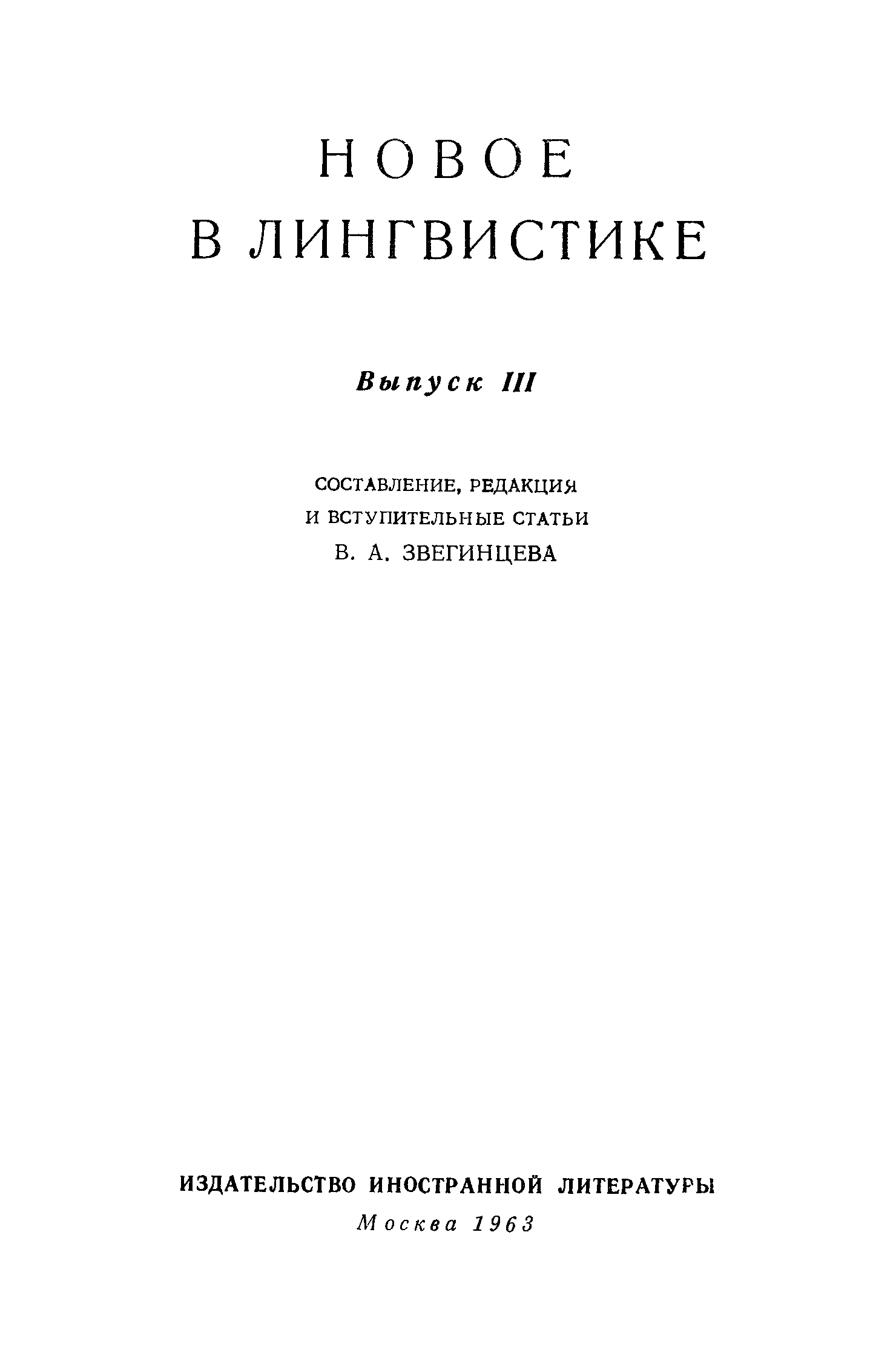 НОВОЕ
В ЛИНГВИСТИКЕ

Выпуск III

СОСТАВЛЕНИЕ, РЕДАКЦИЯ
И ВСТУПИТЕЛЬНЫЕ СТАТЬИ
В. А. ЗВЕГИНЦЕВА

ИЗДАТЕЛЬСТВО ИНОСТРАННОЙ ЛИТЕРАТУРЫ
Москва 1963